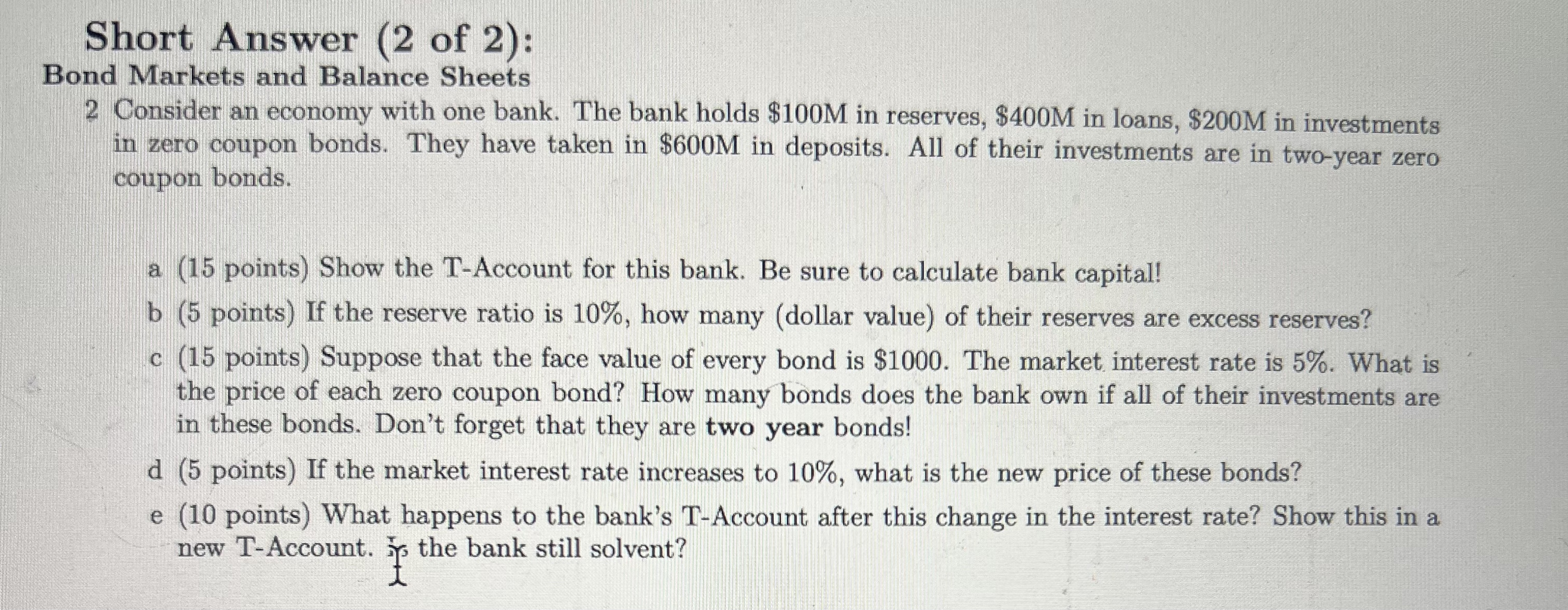 Short Answer (2 of 2):

Bond Markets and Balance Sheets

2 Consider an economy with one bank. The bank holds \$100M in reserves, \$400M in loans, \$200M in investments in zero coupon bonds. They have taken in \$600M in deposits. All of their investments are in two-year zero coupon bonds.

a (15 points) Show the T-Account for this bank. Be sure to calculate bank capital!

b (5 points) If the reserve ratio is 10%, how many (dollar value) of their reserves are excess reserves?

c (15 points) Suppose that the face value of every bond is \$1000. The market interest rate is 5%. What is the price of each zero coupon bond? How many bonds does the bank own if all of their investments are in these bonds. Don't forget that they are two year bonds!

d (5 points) If the market interest rate increases to 10%, what is the new price of these bonds?

e (10 points) What happens to the bank's T-Account after this change in the interest rate? Show this in a new T-Account. Is the bank still solvent?